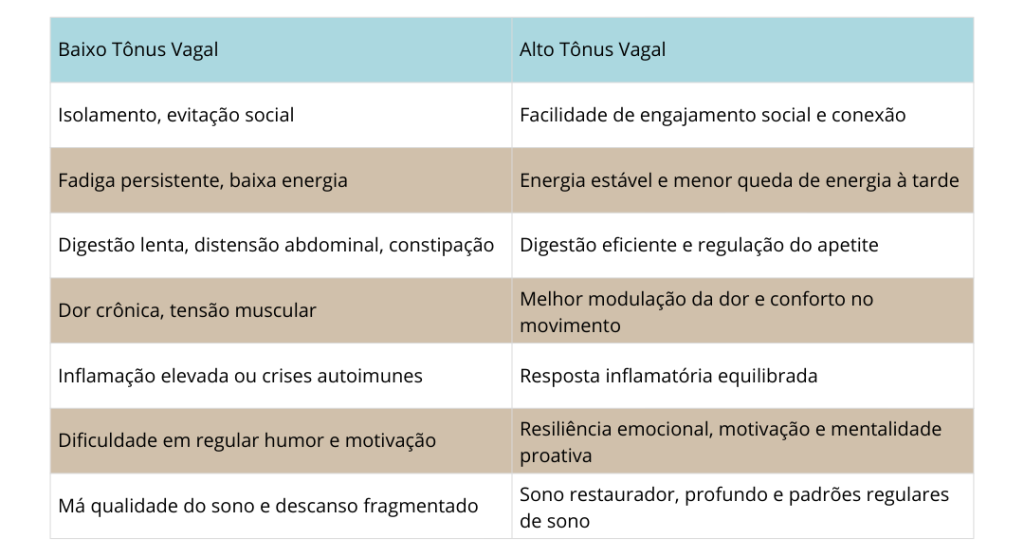 | Baixo Tônus Vagal | Alto Tônus Vagal |
|---|---|
| Isolamento, evitação social | Facilidade de engajamento social e conexão |
| Fadiga persistente, baixa energia | Energia estável e menor queda de energia à tarde |
| Digestão lenta, distensão abdominal, constipação | Digestão eficiente e regulação do apetite |
| Dor crônica, tensão muscular | Melhor modulação da dor e conforto no movimento |
| Inflamação elevada ou crises autoimunes | Resposta inflamatória equilibrada |
| Dificuldade em regular humor e motivação | Resiliência emocional, motivação e mentalidade proativa |
| Má qualidade do sono e descanso fragmentado | Sono restaurador, profundo e padrões regulares de sono |